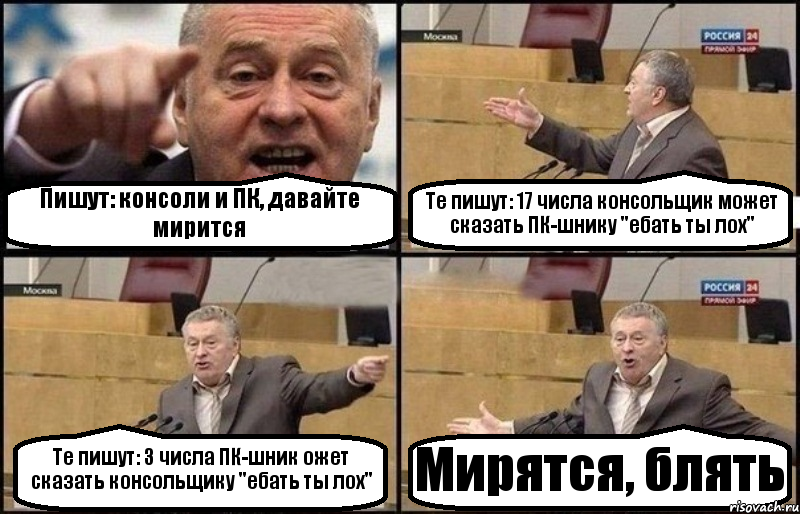 Пишут: консоли и ПК, давайте мирится

Москва
РОССИЯ 24
ПРЯМОЙ ЭФИР
Те пишут: 17 числа консольщик может сказать ПК-шнику "ебать ты лох"

Москва
Те пишут: 3 числа ПК-шник ожет сказать консольщику "ебать ты лох"

РОССИЯ 24
ПРЯМОЙ ЭФИР
Мирятся, блять

risovach.ru